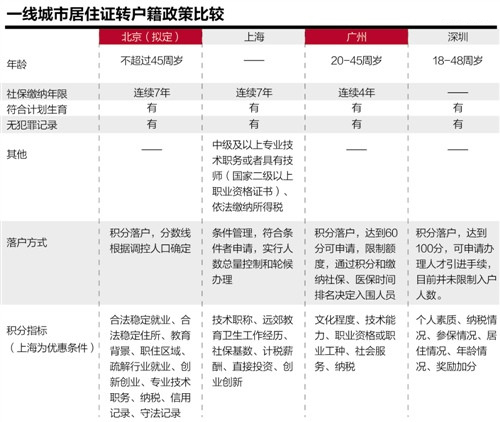 一线城市居住证转户籍政策比较

| | 北京（拟定） | 上海 | 广州 | 深圳 |
|---|---|---|---|---|
| 年龄 | 不超过45周岁 | —— | 20-45周岁 | 18-48周岁 |
| 社保缴纳年限 | 连续7年 | 连续7年 | 连续4年 | —— |
| 符合计划生育 | 有 | 有 | 有 | 有 |
| 无犯罪记录 | 有 | 有 | 有 | 有 |
| 其他 | —— | 中级及以上专业技术职务或者具有技师（国家二级以上职业资格证书）、依法缴纳所得税 | —— | —— |
| 落户方式 | 积分落户，分数线根据调控人口确定 | 条件管理，符合条件者申请，实行人数总量控制和轮候办理 | 积分落户，达到60分可申请，限制额度，通过积分和缴纳社保、医保时间排名决定入围人员 | 积分落户，达到100分，可申请办理人才引进手续，目前并未限制入户人数。 |
| 积分指标（上海为优惠条件） | 合法稳定就业、合法稳定住所、教育背景、职住区域、疏解行业就业、创新创业、专业技术职务、纳税、信用记录、守法记录 | 技术职称、远郊教育卫生工作经历、社保基数、计税薪酬、直接投资、创业创新 | 文化程度、技术能力、职业资格或职业工种、社会服务、纳税 | 个人素质、纳税情况、参保情况、居住情况、年龄情况、奖励加分 |